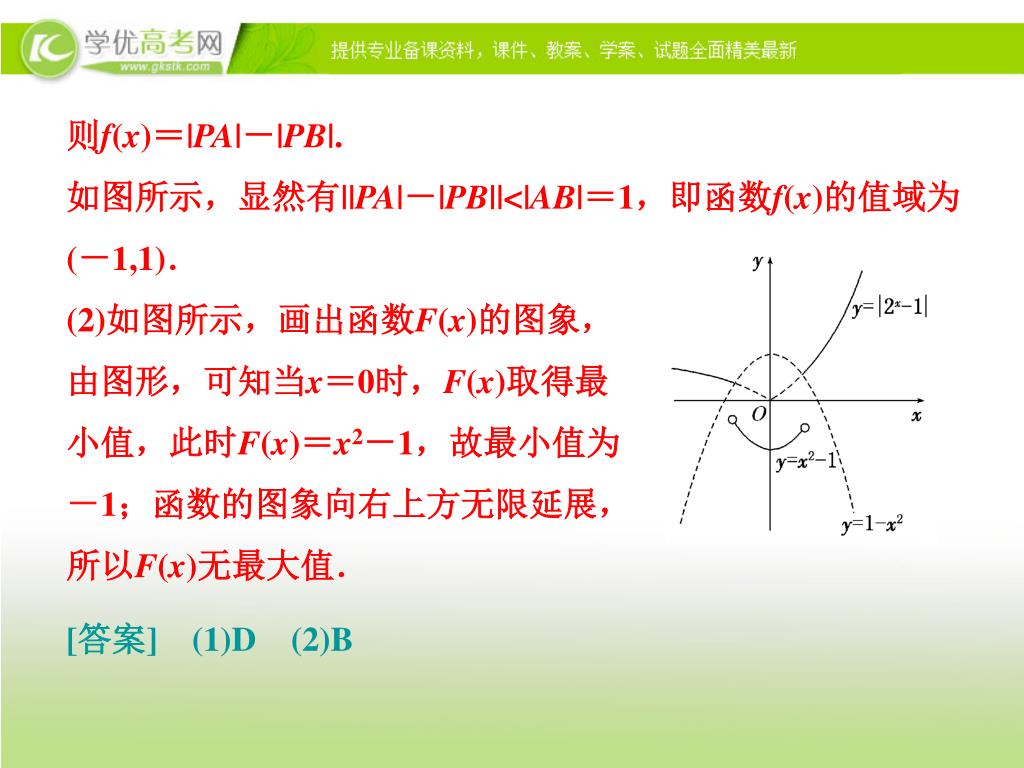 学优高考网
www.gkstk.com
提供专业备课资料，课件、教案、学案、试题全面精美最新

则$f(x)=|PA|-|PB|$.

如图所示，显然有$||PA|-|PB||<|AB|=1$，即函数$f(x)$的值域为$(-1,1)$.

(2)如图所示，画出函数$F(x)$的图象，由图形，可知当$x=0$时，$F(x)$取得最小值，此时$F(x)=x^2-1$，故最小值为$-1$；函数的图象向右上方无限延展，所以$F(x)$无最大值.

$y$
$y=|2^x-1|$
$O$
$x$
$y=x^2-1$
$y=1-x^2$

[答案]　(1)D　(2)B